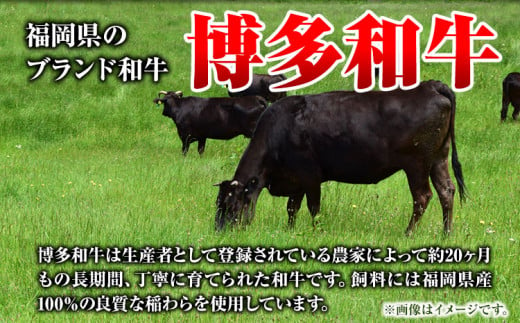 福岡県の
ブランド和牛

博多和牛

博多和牛は生産者として登録されている農家によって約20ヶ月もの長期間、丁寧に育てられた和牛です。飼料には福岡県産100%の良質な稲わらを使用しています。

※画像はイメージです。